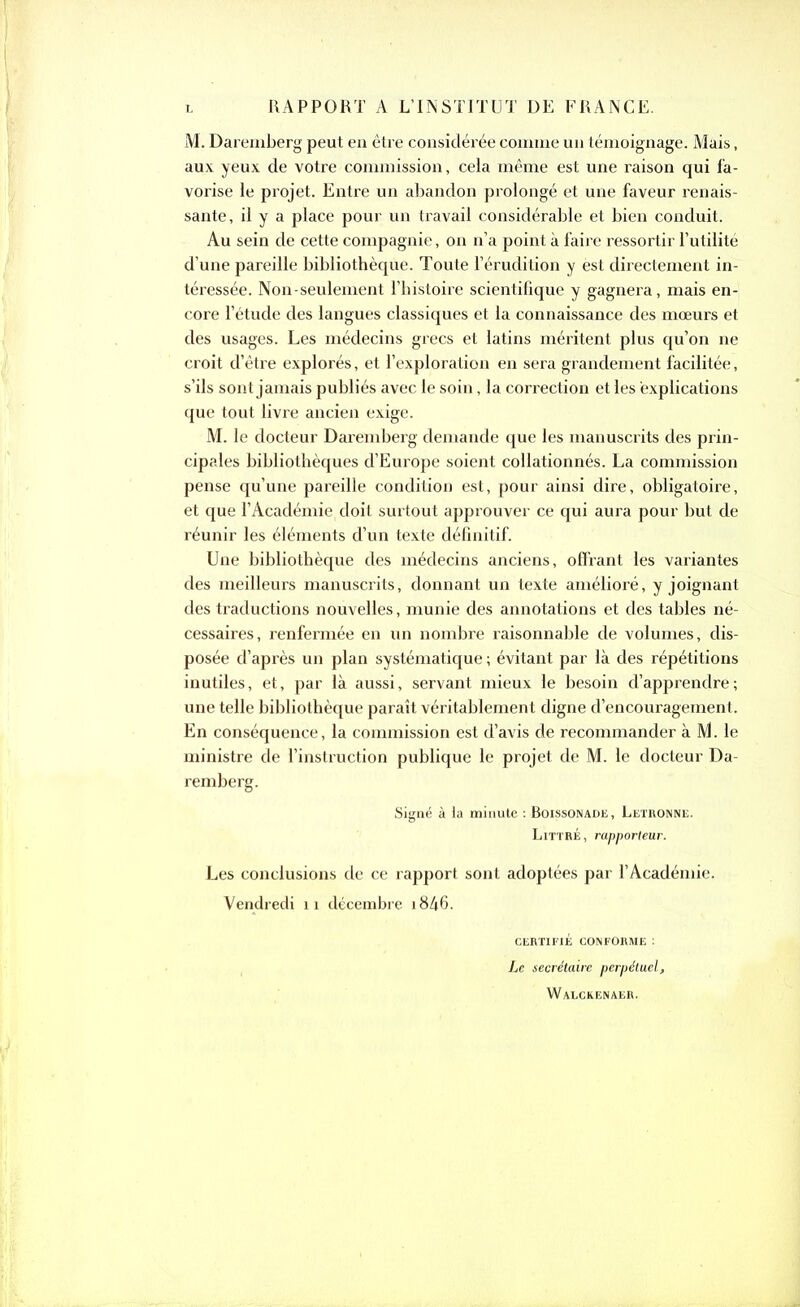 L RAPPORT A L'INSTITUT DE FRANCE.

M. Daremberg peut en être considérée comme un témoignage. Mais, aux yeux de votre commission, cela même est une raison qui favorise le projet. Entre un abandon prolongé et une faveur renaissante, il y a place pour un travail considérable et bien conduit.

Au sein de cette compagnie, on n'a point à faire ressortir l'utilité d'une pareille bibliothèque. Toute l'érudition y est directement intéressée. Non-seulement l'histoire scientifique y gagnera, mais encore l'étude des langues classiques et la connaissance des mœurs et des usages. Les médecins grecs et latins méritent plus qu'on ne croit d'être explorés, et l'exploration en sera grandement facilitée, s'ils sont jamais publiés avec le soin, la correction et les explications que tout livre ancien exige.

M. le docteur Daremberg demande que les manuscrits des principales bibliothèques d'Europe soient collationnés. La commission pense qu'une pareille condition est, pour ainsi dire, obligatoire, et que l'Académie doit surtout approuver ce qui aura pour but de réunir les éléments d'un texte définitif.

Une bibliothèque des médecins anciens, offrant les variantes des meilleurs manuscrits, donnant un texte amélioré, y joignant des traductions nouvelles, munie des annotations et des tables nécessaires, renfermée en un nombre raisonnable de volumes, disposée d'après un plan systématique; évitant par là des répétitions inutiles, et, par là aussi, servant mieux le besoin d'apprendre; une telle bibliothèque paraît véritablement digne d'encouragement. En conséquence, la commission est d'avis de recommander à M. le ministre de l'instruction publique le projet de M. le docteur Daremberg.

Signé à la minute : Boissonade, Letronne.
Littré, rapporteur.

Les conclusions de ce rapport sont adoptées par l'Académie.
Vendredi 11 décembre 1846.

CERTIFIÉ CONFORME :
Le secrétaire perpétuel,
Walckenaer.